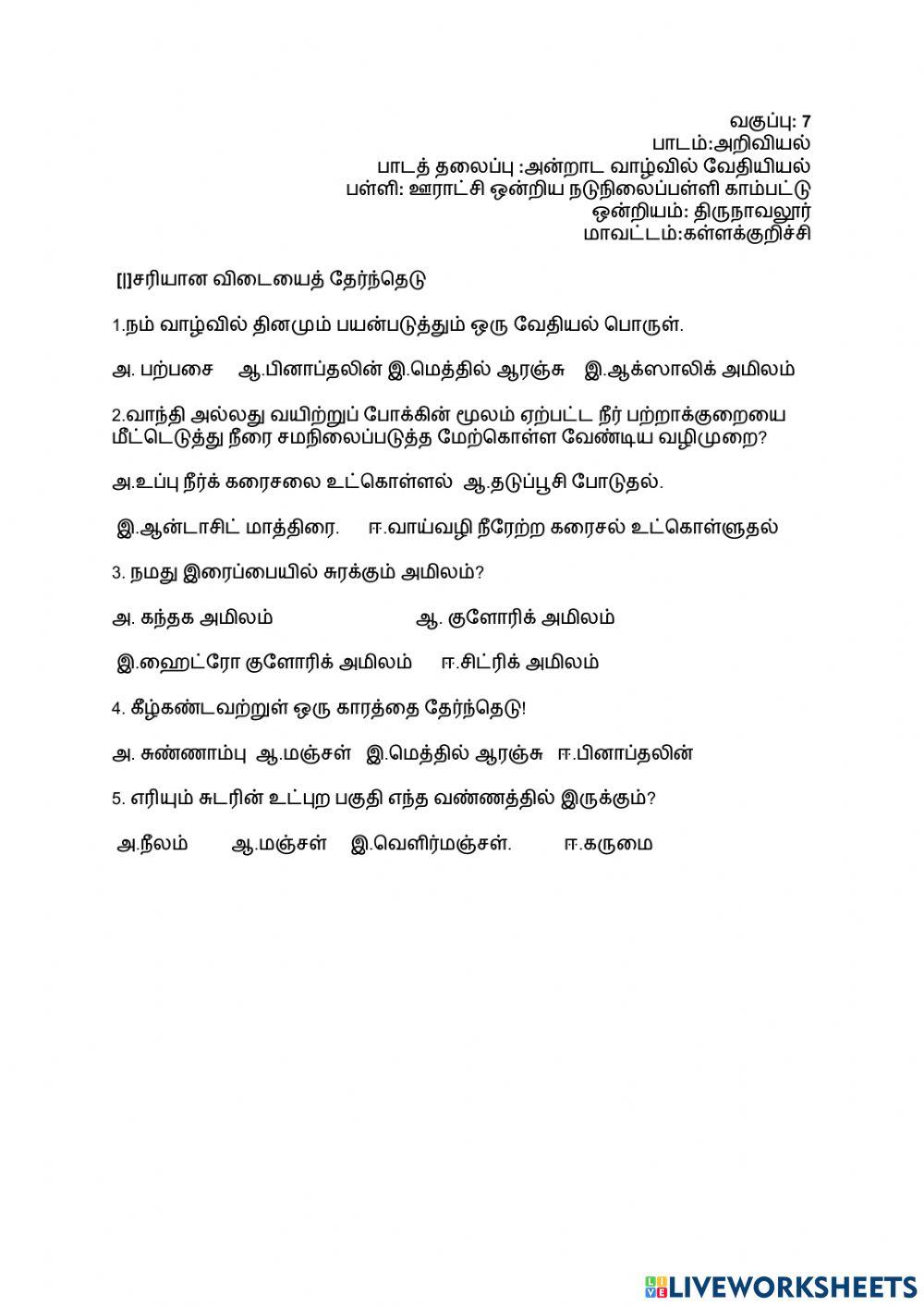 வகுப்பு: 7
பாடம்:அறிவியல்
பாடத் தலைப்பு :அன்றாட வாழ்வில் வேதியியல்
பள்ளி: ஊராட்சி ஒன்றிய நடுநிலைப்பள்ளி காம்பட்டு
ஒன்றியம்: திருநாவலூர்
மாவட்டம்:கள்ளக்குறிச்சி

[|]சரியான விடையைத் தேர்ந்தெடு

1.நம் வாழ்வில் தினமும் பயன்படுத்தும் ஒரு வேதியல் பொருள்.

அ. பற்பசை ஆ.பினாப்தலின் இ.மெத்தில் ஆரஞ்சு இ.ஆக்ஸாலிக் அமிலம்

2.வாந்தி அல்லது வயிற்றுப் போக்கின் மூலம் ஏற்பட்ட நீர் பற்றாக்குறையை மீட்டெடுத்து நீரை சமநிலைப்படுத்த மேற்கொள்ள வேண்டிய வழிமுறை?

அ.உப்பு நீர்க் கரைசலை உட்கொள்ளல் ஆ.தடுப்பூசி போடுதல்.

இ.ஆன்டாசிட் மாத்திரை. ஈ.வாய்வழி நீரேற்ற கரைசல் உட்கொள்ளுதல்

3. நமது இரைப்பையில் சுரக்கும் அமிலம்?

அ. கந்தக அமிலம் ஆ. குளோரிக் அமிலம்

இ.ஹைட்ரோ குளோரிக் அமிலம் ஈ.சிட்ரிக் அமிலம்

4. கீழ்கண்டவற்றுள் ஒரு காரத்தை தேர்ந்தெடு!

அ. சுண்ணாம்பு ஆ.மஞ்சள் இ.மெத்தில் ஆரஞ்சு ஈ.பினாப்தலின்

5. எரியும் சுடரின் உட்புற பகுதி எந்த வண்ணத்தில் இருக்கும்?

அ.நீலம் ஆ.மஞ்சள் இ.வெளிர்மஞ்சள். ஈ.கருமை

LIVEWORKSHEETS